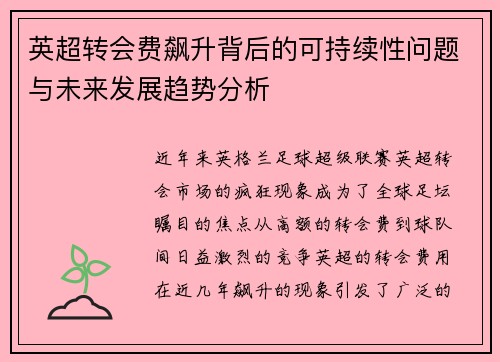 英超转会费飙升背后的可持续性问题与未来发展趋势分析

近年来英格兰足球超级联赛英超转会市场的疯狂现象成为了全球足坛瞩目的焦点从高额的转会费到球队间日益激烈的竞争英超的转会费用在近几年飙升的现象引发了广泛的